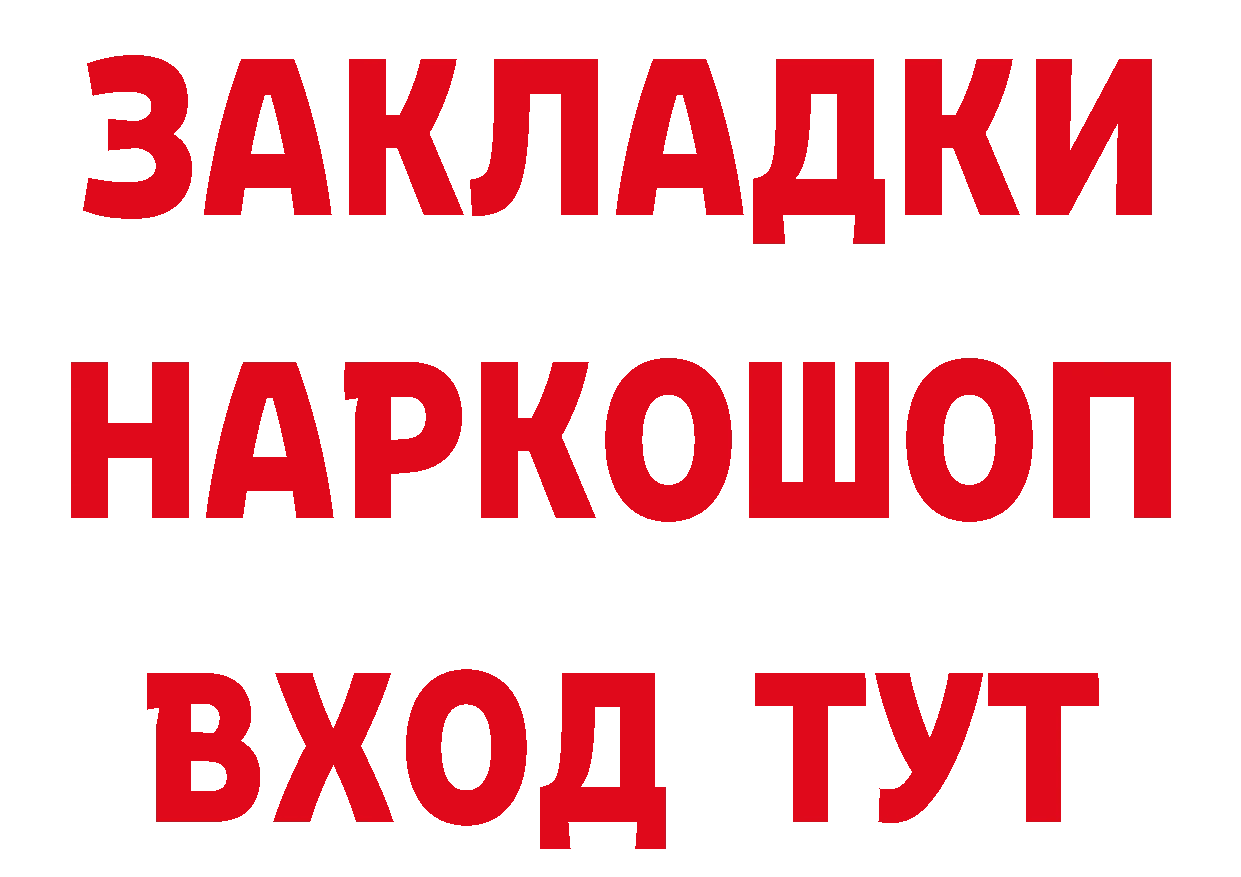 ЗАКЛАДКИ НАРКОШОП ВХОД ТУТ